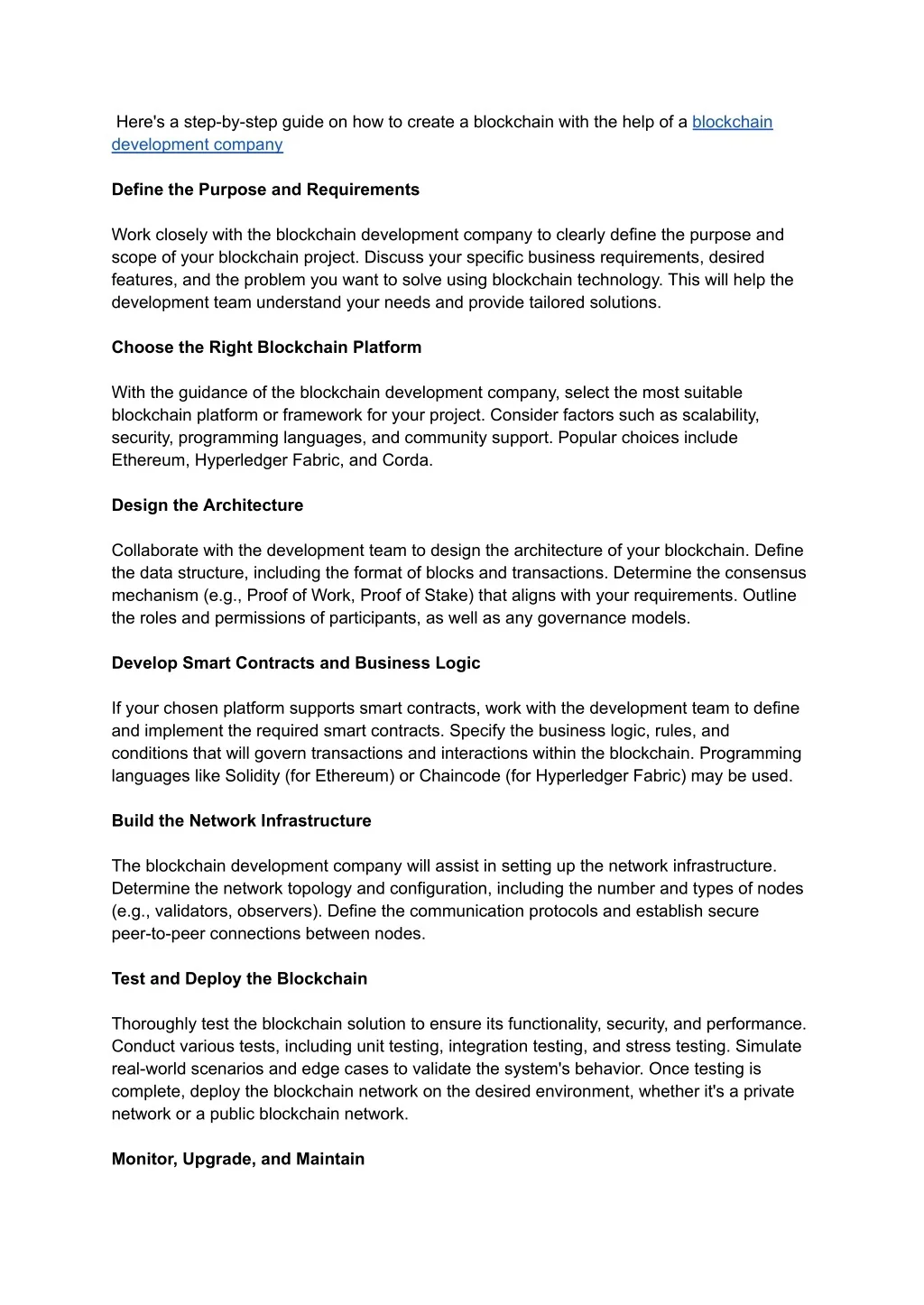 Here's a step-by-step guide on how to create a blockchain with the help of a blockchain development company

Define the Purpose and Requirements

Work closely with the blockchain development company to clearly define the purpose and scope of your blockchain project. Discuss your specific business requirements, desired features, and the problem you want to solve using blockchain technology. This will help the development team understand your needs and provide tailored solutions.

Choose the Right Blockchain Platform

With the guidance of the blockchain development company, select the most suitable blockchain platform or framework for your project. Consider factors such as scalability, security, programming languages, and community support. Popular choices include Ethereum, Hyperledger Fabric, and Corda.

Design the Architecture

Collaborate with the development team to design the architecture of your blockchain. Define the data structure, including the format of blocks and transactions. Determine the consensus mechanism (e.g., Proof of Work, Proof of Stake) that aligns with your requirements. Outline the roles and permissions of participants, as well as any governance models.

Develop Smart Contracts and Business Logic

If your chosen platform supports smart contracts, work with the development team to define and implement the required smart contracts. Specify the business logic, rules, and conditions that will govern transactions and interactions within the blockchain. Programming languages like Solidity (for Ethereum) or Chaincode (for Hyperledger Fabric) may be used.

Build the Network Infrastructure

The blockchain development company will assist in setting up the network infrastructure. Determine the network topology and configuration, including the number and types of nodes (e.g., validators, observers). Define the communication protocols and establish secure peer-to-peer connections between nodes.

Test and Deploy the Blockchain

Thoroughly test the blockchain solution to ensure its functionality, security, and performance. Conduct various tests, including unit testing, integration testing, and stress testing. Simulate real-world scenarios and edge cases to validate the system's behavior. Once testing is complete, deploy the blockchain network on the desired environment, whether it's a private network or a public blockchain network.

Monitor, Upgrade, and Maintain